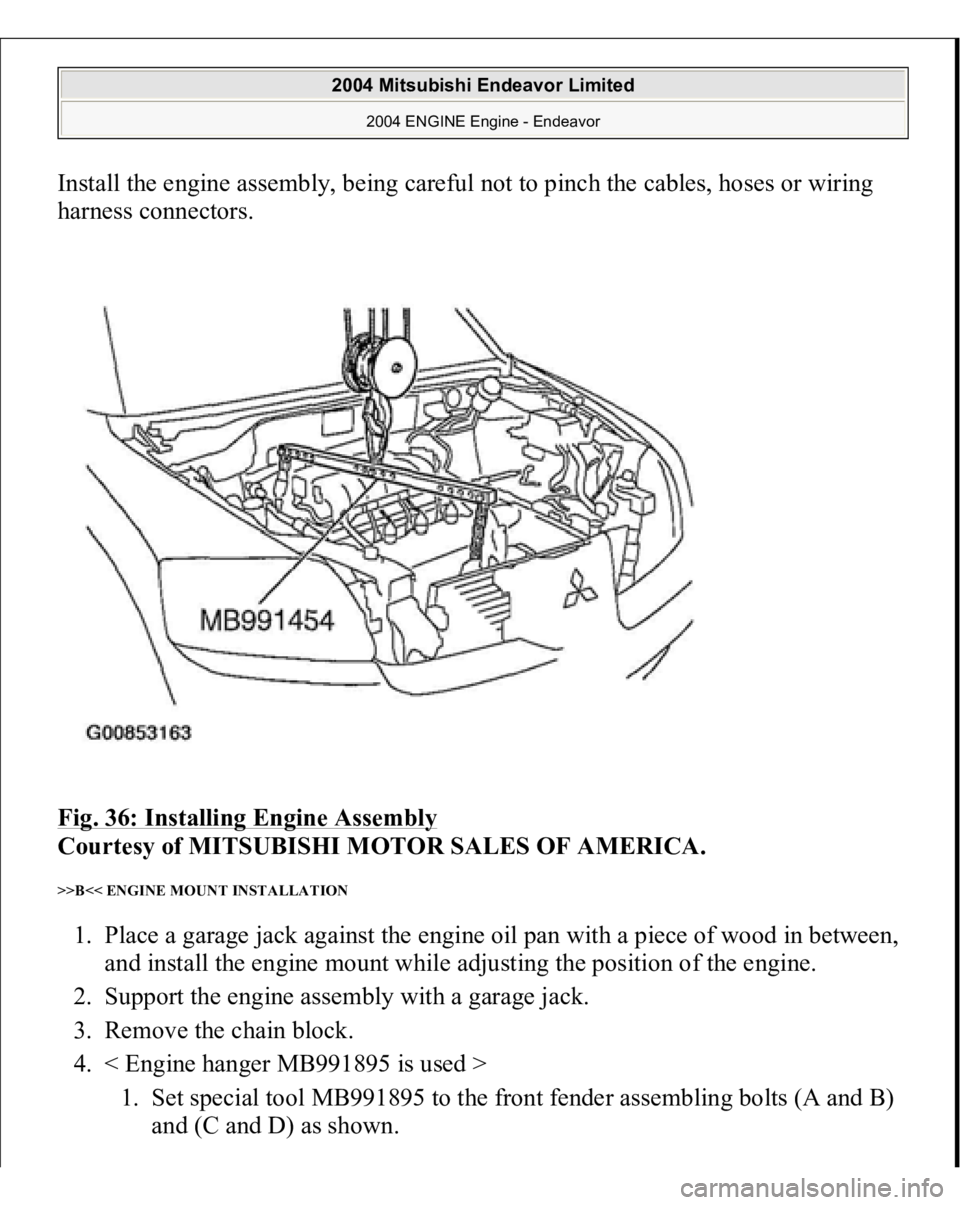 2004 Mitsubishi Endeavor Limited

2004 ENGINE Engine - Endeavor

Install the engine assembly, being careful not to pinch the cables, hoses or wiring harness connectors.

MB991454

G00853163

Fig. 36: Installing Engine Assembly
Courtesy of MITSUBISHI MOTOR SALES OF AMERICA.

>>B<< ENGINE MOUNT INSTALLATION

1. Place a garage jack against the engine oil pan with a piece of wood in between, and install the engine mount while adjusting the position of the engine.
2. Support the engine assembly with a garage jack.
3. Remove the chain block.
4. < Engine hanger MB991895 is used >
1. Set special tool MB991895 to the front fender assembling bolts (A and B) and (C and D) as shown.

carmanualsonline.info